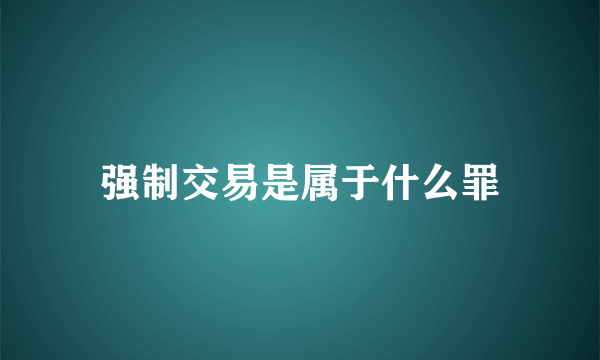 强制交易是属于什么罪